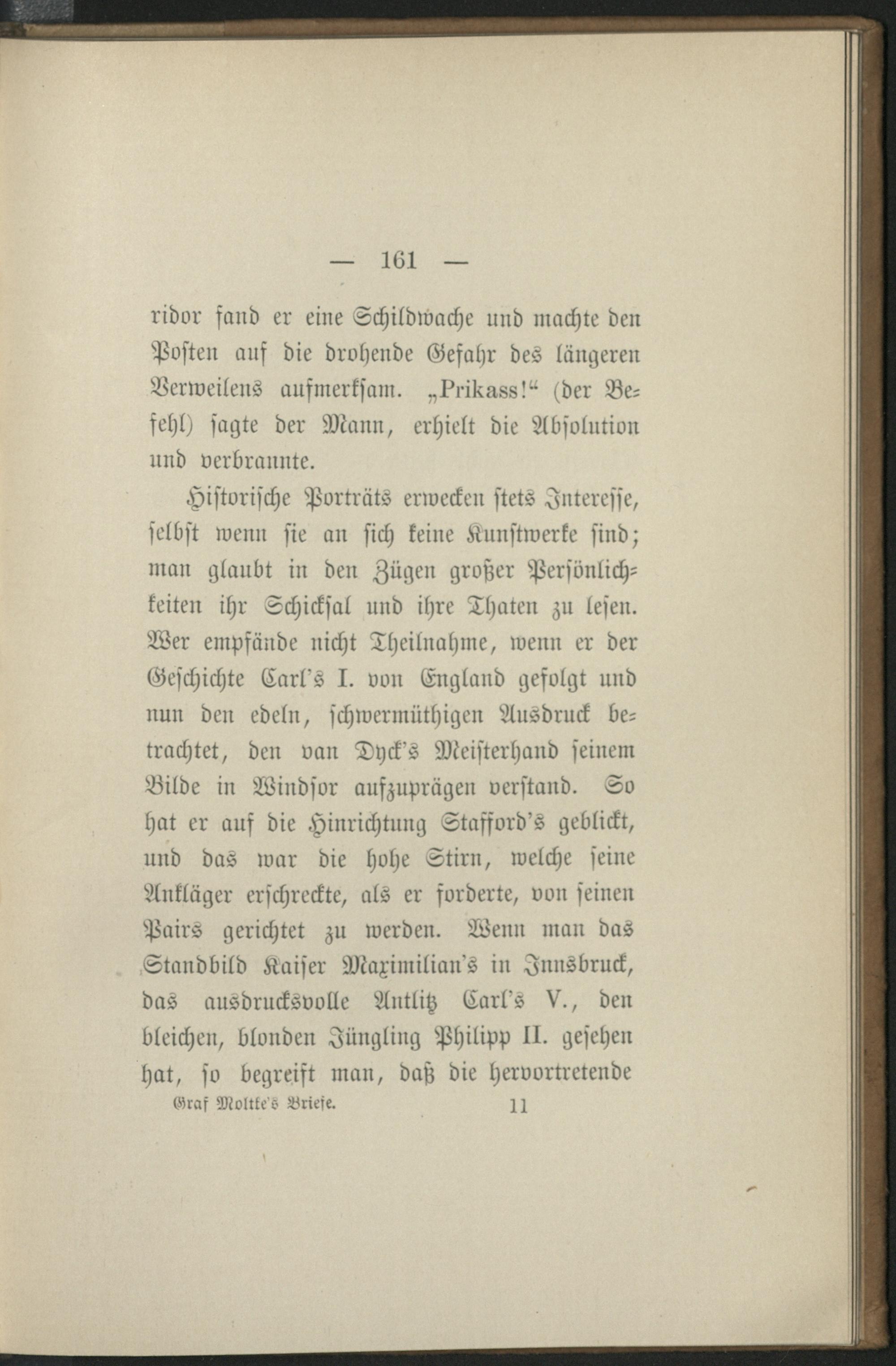 — 161 —

ridor fand er eine Schildwache und machte den Posten auf die drohende Gefahr des längeren Verweilens aufmerksam. „Prikass!“ (der Befehl) sagte der Mann, erhielt die Absolution und verbrannte.

Historische Porträts erwecken stets Interesse, selbst wenn sie an sich keine Kunstwerke sind; man glaubt in den Zügen großer Persönlichkeiten ihr Schicksal und ihre Thaten zu lesen. Wer empfände nicht Theilnahme, wenn er der Geschichte Carl's I. von England gefolgt und nun den edeln, schwermüthigen Ausdruck betrachtet, den van Dyck's Meisterhand seinem Bilde in Windsor aufzuprägen verstand. So hat er auf die Hinrichtung Stafford's geblickt, und das war die hohe Stirn, welche seine Ankläger erschreckte, als er forderte, von seinen Pairs gerichtet zu werden. Wenn man das Standbild Kaiser Maximilian's in Innsbruck, das ausdrucksvolle Antlitz Carl's V., den bleichen, blonden Jüngling Philipp II. gesehen hat, so begreift man, daß die hervortretende

Graf Moltke's Briefe. 11